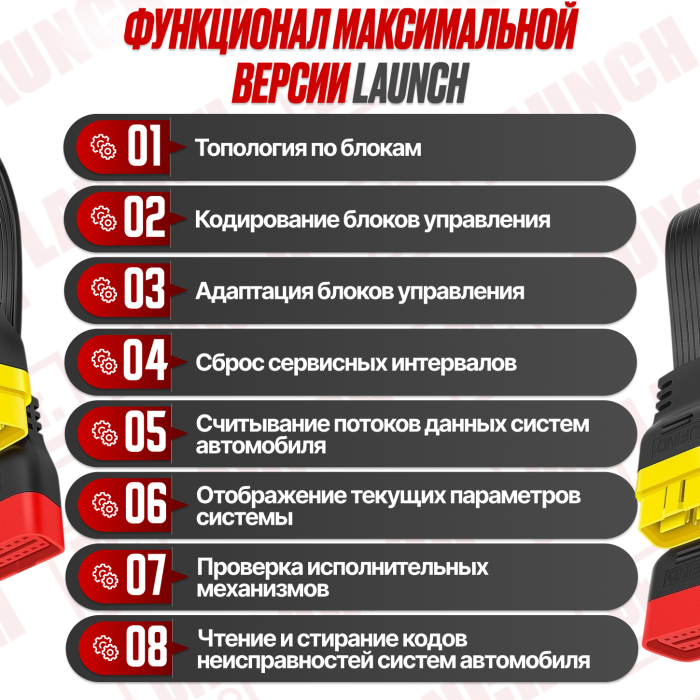 ФУНКЦИОНАЛ МАКСИМАЛЬНОЙ ВЕРСИИ LAUNCH

01 Топология по блокам

02 Кодирование блоков управления

03 Адаптация блоков управления

04 Сброс сервисных интервалов

05 Считывание потоков данных систем автомобиля

06 Отображение текущих параметров системы

07 Проверка исполнительных механизмов

08 Чтение и стирание кодов неисправностей систем автомобиля

LAUNCH